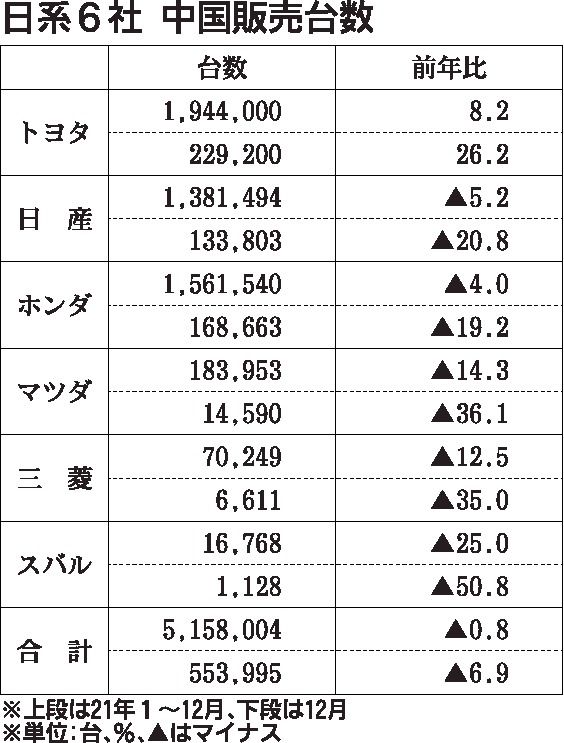 日系６社　中国販売台数

| | 台数 | 前年比 |
|---|---|---|
| トヨタ | 1,944,000 | 8.2 |
| | 229,200 | 26.2 |
| 日　産 | 1,381,494 | ▲5.2 |
| | 133,803 | ▲20.8 |
| ホンダ | 1,561,540 | ▲4.0 |
| | 168,663 | ▲19.2 |
| マツダ | 183,953 | ▲14.3 |
| | 14,590 | ▲36.1 |
| 三　菱 | 70,249 | ▲12.5 |
| | 6,611 | ▲35.0 |
| スバル | 16,768 | ▲25.0 |
| | 1,128 | ▲50.8 |
| 合　計 | 5,158,004 | ▲0.8 |
| | 553,995 | ▲6.9 |

※上段は21年１～12月、下段は12月
※単位：台、%、▲はマイナス